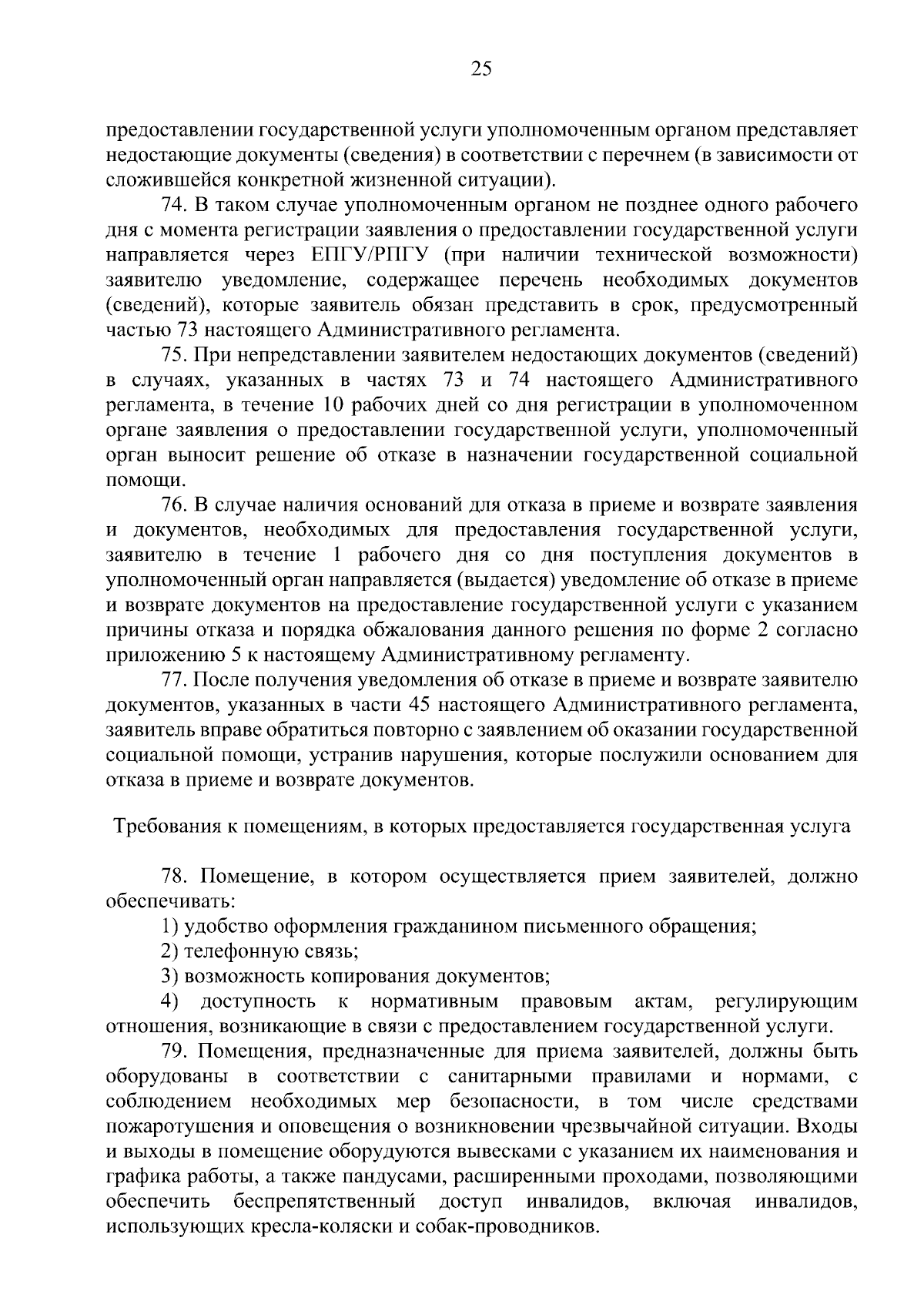 25

предоставлении государственной услуги уполномоченным органом представляет недостающие документы (сведения) в соответствии с перечнем (в зависимости от сложившейся конкретной жизненной ситуации).

74. В таком случае уполномоченным органом не позднее одного рабочего дня с момента регистрации заявления о предоставлении государственной услуги направляется через ЕПГУ/РПГУ (при наличии технической возможности) заявителю уведомление, содержащее перечень необходимых документов (сведений), которые заявитель обязан представить в срок, предусмотренный частью 73 настоящего Административного регламента.

75. При непредставлении заявителем недостающих документов (сведений) в случаях, указанных в частях 73 и 74 настоящего Административного регламента, в течение 10 рабочих дней со дня регистрации в уполномоченном органе заявления о предоставлении государственной услуги, уполномоченный орган выносит решение об отказе в назначении государственной социальной помощи.

76. В случае наличия оснований для отказа в приеме и возврате заявления и документов, необходимых для предоставления государственной услуги, заявителю в течение 1 рабочего дня со дня поступления документов в уполномоченный орган направляется (выдается) уведомление об отказе в приеме и возврате документов на предоставление государственной услуги с указанием причины отказа и порядка обжалования данного решения по форме 2 согласно приложению 5 к настоящему Административному регламенту.

77. После получения уведомления об отказе в приеме и возврате заявителю документов, указанных в части 45 настоящего Административного регламента, заявитель вправе обратиться повторно с заявлением об оказании государственной социальной помощи, устранив нарушения, которые послужили основанием для отказа в приеме и возврате документов.

Требования к помещениям, в которых предоставляется государственная услуга

78. Помещение, в котором осуществляется прием заявителей, должно обеспечивать:

1) удобство оформления гражданином письменного обращения;

2) телефонную связь;

3) возможность копирования документов;

4) доступность к нормативным правовым актам, регулирующим отношения, возникающие в связи с предоставлением государственной услуги.

79. Помещения, предназначенные для приема заявителей, должны быть оборудованы в соответствии с санитарными правилами и нормами, с соблюдением необходимых мер безопасности, в том числе средствами пожаротушения и оповещения о возникновении чрезвычайной ситуации. Входы и выходы в помещение оборудуются вывесками с указанием их наименования и графика работы, а также пандусами, расширенными проходами, позволяющими обеспечить беспрепятственный доступ инвалидов, включая инвалидов, использующих кресла-коляски и собак-проводников.